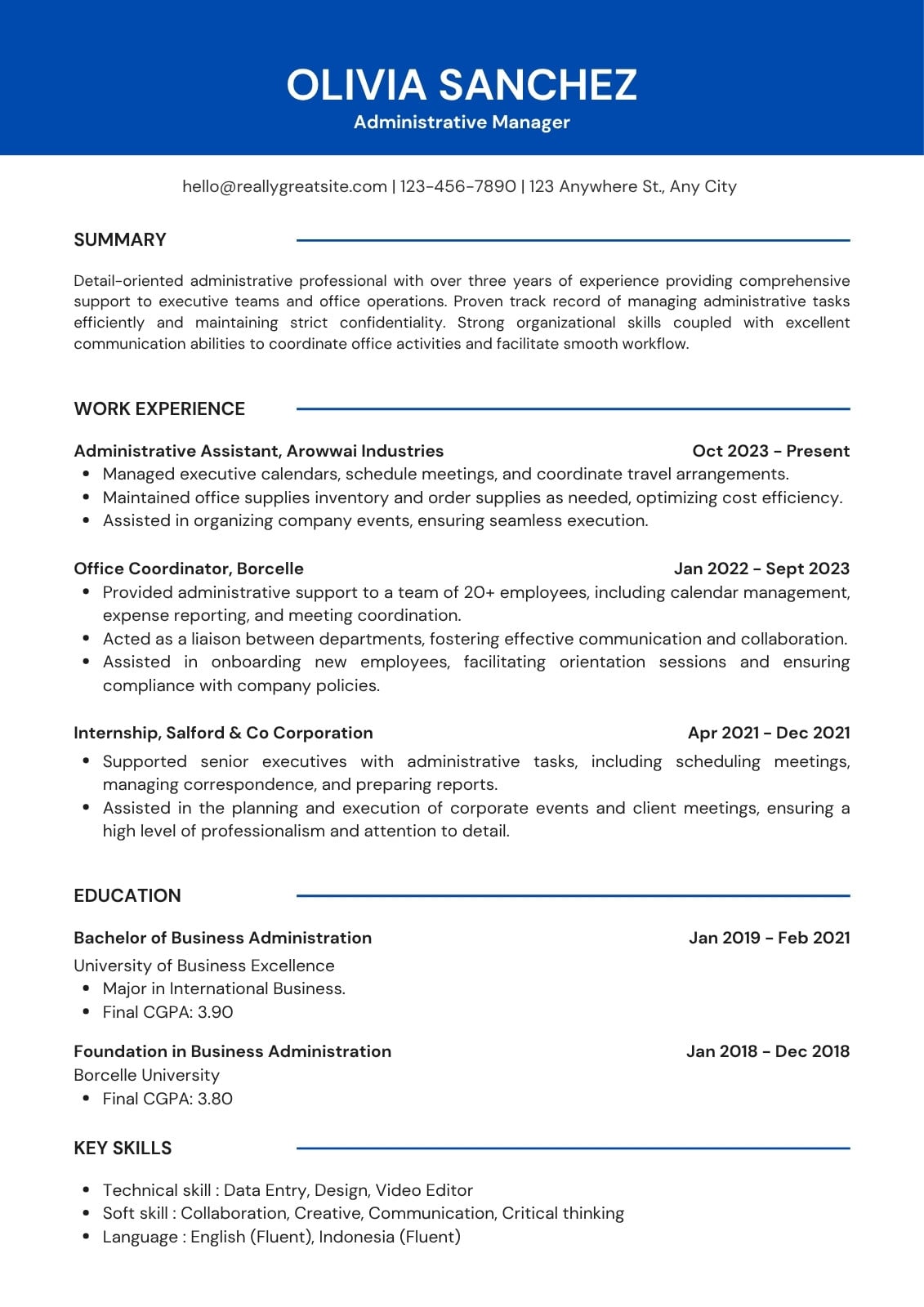 OLIVIA SANCHEZ
Administrative Manager

hello@reallygreatsite.com | 123-456-7890 | 123 Anywhere St., Any City

SUMMARY

Detail-oriented administrative professional with over three years of experience providing comprehensive support to executive teams and office operations. Proven track record of managing administrative tasks efficiently and maintaining strict confidentiality. Strong organizational skills coupled with excellent communication abilities to coordinate office activities and facilitate smooth workflow.

WORK EXPERIENCE

Administrative Assistant, Arowwai Industries
Oct 2023 - Present
- Managed executive calendars, schedule meetings, and coordinate travel arrangements.
- Maintained office supplies inventory and order supplies as needed, optimizing cost efficiency.
- Assisted in organizing company events, ensuring seamless execution.

Office Coordinator, Borcelle
Jan 2022 - Sept 2023
- Provided administrative support to a team of 20+ employees, including calendar management, expense reporting, and meeting coordination.
- Acted as a liaison between departments, fostering effective communication and collaboration.
- Assisted in onboarding new employees, facilitating orientation sessions and ensuring compliance with company policies.

Internship, Salford & Co Corporation
Apr 2021 - Dec 2021
- Supported senior executives with administrative tasks, including scheduling meetings, managing correspondence, and preparing reports.
- Assisted in the planning and execution of corporate events and client meetings, ensuring a high level of professionalism and attention to detail.

EDUCATION

Bachelor of Business Administration
Jan 2019 - Feb 2021
University of Business Excellence
- Major in International Business.
- Final CGPA: 3.90

Foundation in Business Administration
Jan 2018 - Dec 2018
Borcelle University
- Final CGPA: 3.80

KEY SKILLS

- Technical skill : Data Entry, Design, Video Editor
- Soft skill : Collaboration, Creative, Communication, Critical thinking
- Language : English (Fluent), Indonesia (Fluent)